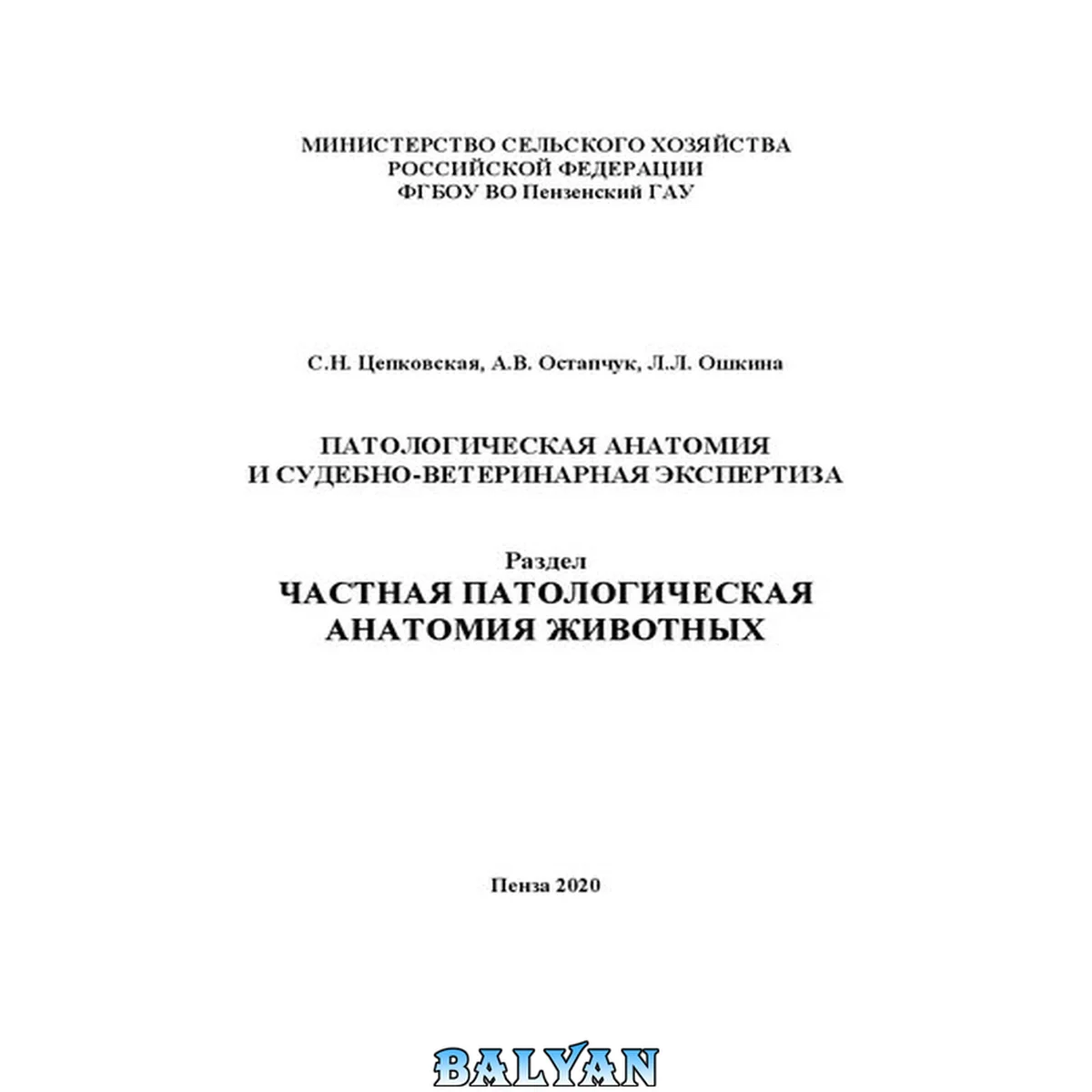 МИНИСТЕРСТВО СЕЛЬСКОГО ХОЗЯЙСТВА
РОССИЙСКОЙ ФЕДЕРАЦИИ
ФГБОУ ВО Пензенский ГАУ

С.Н. Цепковская, А.В. Остапчук, Л.Л. Ошкина

ПАТОЛОГИЧЕСКАЯ АНАТОМИЯ
И СУДЕБНО-ВЕТЕРИНАРНАЯ ЭКСПЕРТИЗА

Раздел
ЧАСТНАЯ ПАТОЛОГИЧЕСКАЯ
АНАТОМИЯ ЖИВОТНЫХ

Пенза 2020

BALYAN